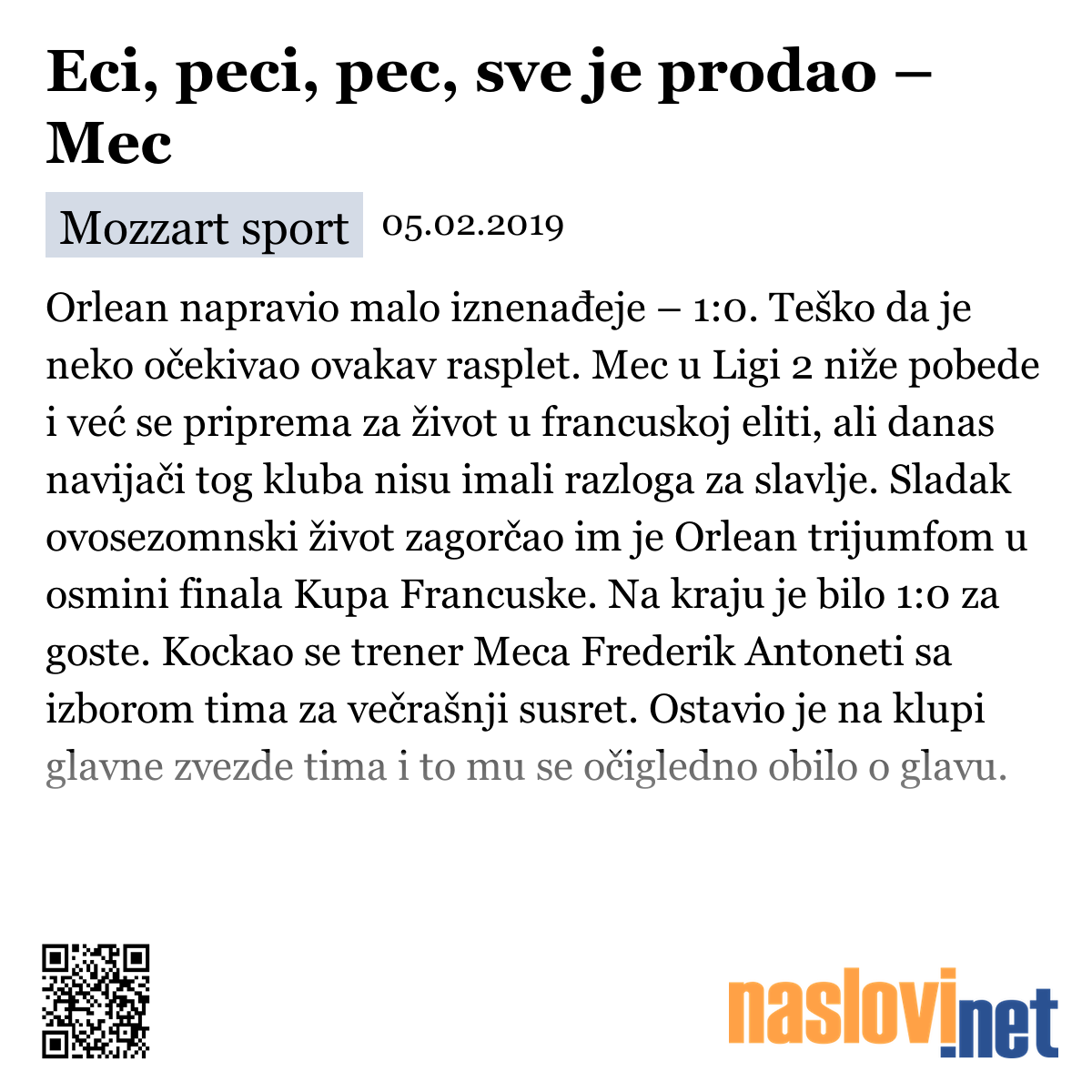 Eci, peci, pec, sve je prodao – Mec

Mozzart sport 05.02.2019

Orlean napravio malo iznenađeje – 1:0. Teško da je neko očekivao ovakav rasplet. Mec u Ligi 2 niže pobede i već se priprema za život u francuskoj eliti, ali danas navijači tog kluba nisu imali razloga za slavlje. Sladak ovosezomnski život zagorčao im je Orlean trijumfom u osmini finala Kupa Francuske. Na kraju je bilo 1:0 za goste. Kockao se trener Meca Frederik Antoneti sa izborom tima za večrašnji susret. Ostavio je na klupi glavne zvezde tima i to mu se očigledno obilo o glavu.

naslovi.net